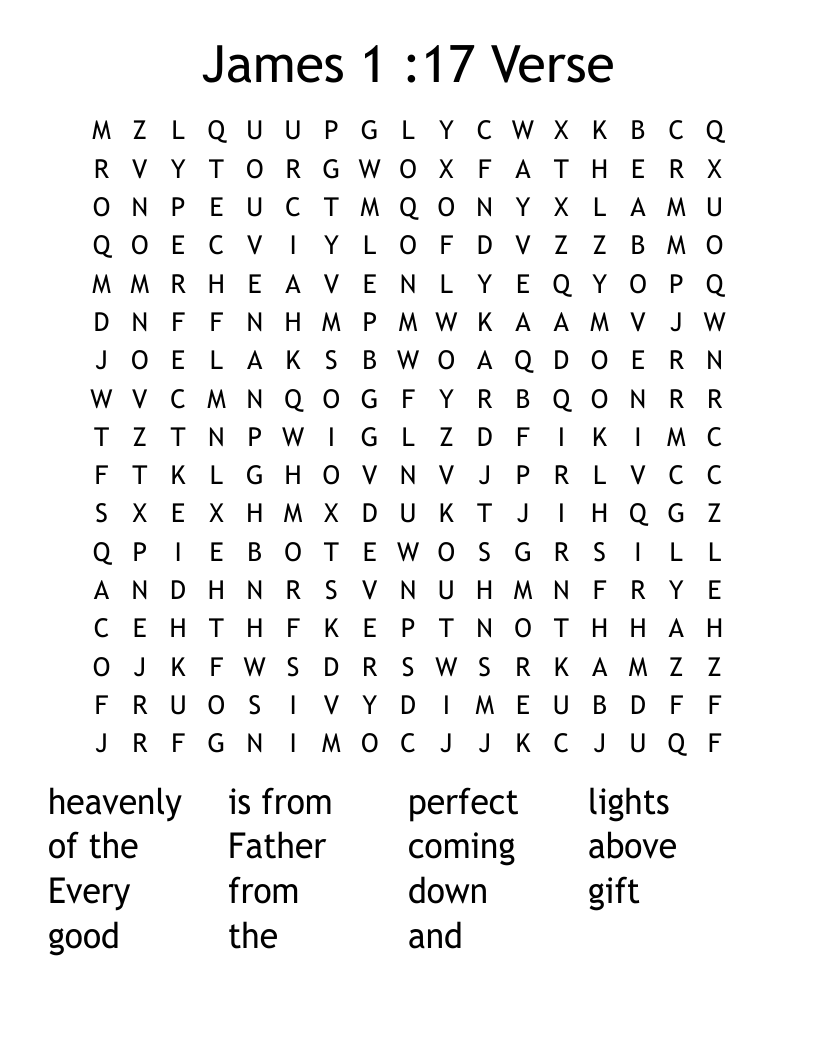 James 1 :17 Verse

M Z L Q U U P G L Y C W X K B C Q
R V Y T O R G W O X F A T H E R X
O N P E U C T M Q O N Y X L A M U
Q O E C V I Y L O F D V Z Z B M O
M M R H E A V E N L Y E Q Y O P Q
D N F F N H M P M W K A A M V J W
J O E L A K S B W O A Q D O E R N
W V C M N Q O G F Y R B Q O N R R
T Z T N P W I G L Z D F I K I M C
F T K L G H O V N V J P R L V C C
S X E X H M X D U K T J I H Q G Z
Q P I E B O T E W O S G R S I L L
A N D H N R S V N U H M N F R Y E
C E H T H F K E P T N O T H H A H
O J K F W S D R S W S R K A M Z Z
F R U O S I V Y D I M E U B D F F
J R F G N I M O C J J K C J U Q F

heavenly
of the
Every
good

is from
Father
from
the

perfect
coming
down
and

lights
above
gift